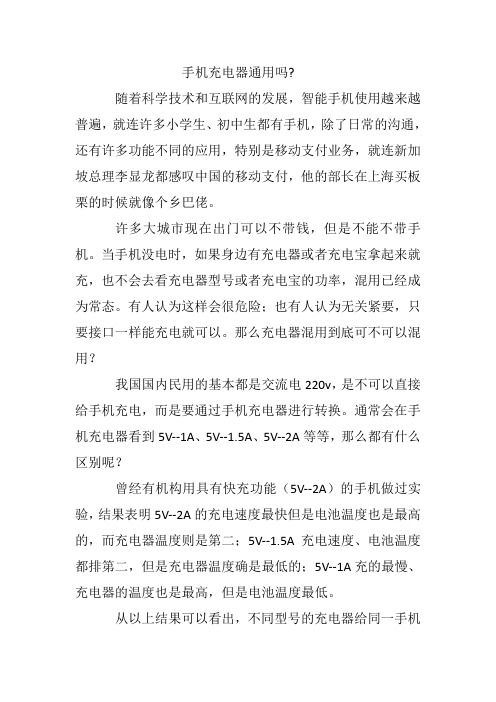 手机充电器通用吗?

随着科学技术和互联网的发展，智能手机使用越来越普遍，就连许多小学生、初中生都有手机，除了日常的沟通，还有许多功能不同的应用，特别是移动支付业务，就连新加坡总理李显龙都感叹中国的移动支付，他的部长在上海买板栗的时候就像个乡巴佬。

许多大城市现在出门可以不带钱，但是不能不带手机。当手机没电时，如果身边有充电器或者充电宝拿起来就充，也不会去看充电器型号或者充电宝的功率，混用已经成为常态。有人认为这样会很危险；也有人认为无关紧要，只要接口一样能充电就可以。那么充电器混用到底可不可以混用？

我国国内民用的基本都是交流电 220v，是不可以直接给手机充电，而是要通过手机充电器进行转换。通常会在手机充电器看到 5V--1A、5V--1.5A、5V--2A 等等，那么都有什么区别呢？

曾经有机构用具有快充功能（5V--2A）的手机做过实验，结果表明 5V--2A 的充电速度最快但是电池温度也是最高的，而充电器温度则是第二；5V--1.5A 充电速度、电池温度都排第二，但是充电器温度确是最低的；5V--1A 充的最慢、充电器的温度也是最高，但是电池温度最低。

从以上结果可以看出，不同型号的充电器给同一手机